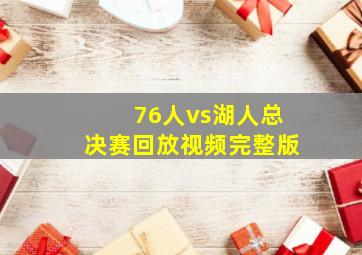 76人vs湖人总决赛回放视频完整版